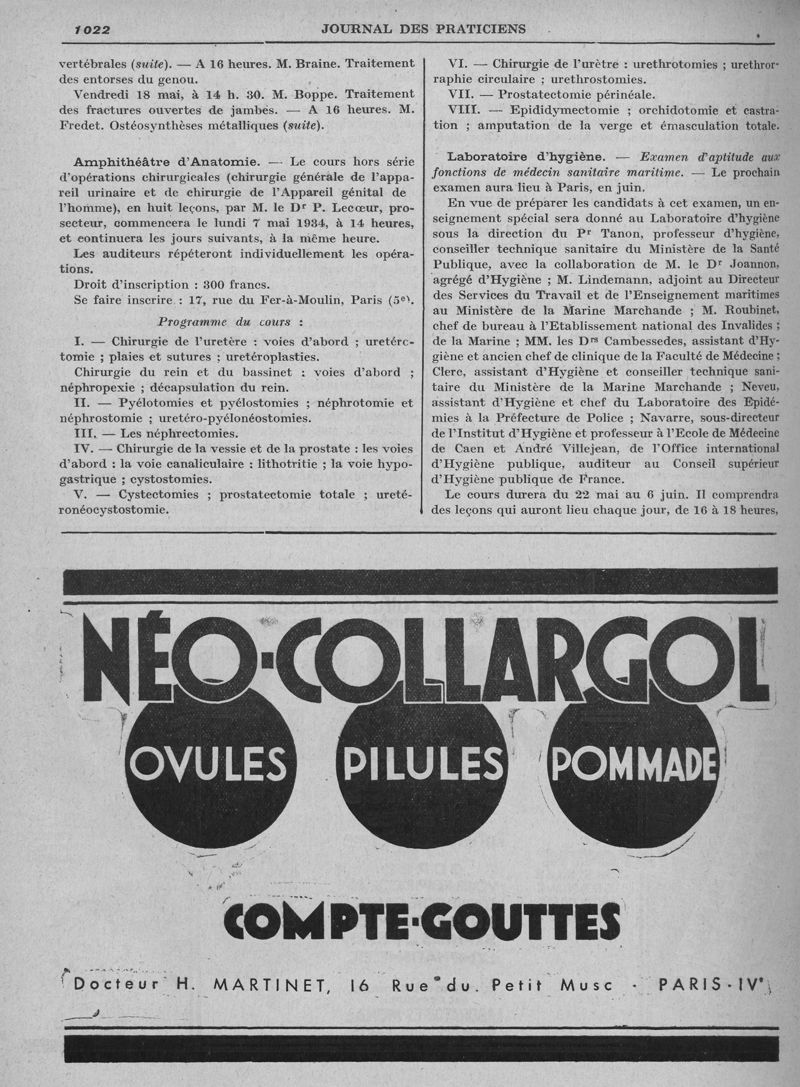 1022 JOURNAL DES PRATICIENS

vertébrales (suite). — A 16 heures. M. Braine. Traitement des entorses du genou.

Vendredi 18 mai, à 14 h. 30. M. Boppe. Traitement des fractures ouvertes de jambes. — A 16 heures. M. Fredet. Ostéosynthèses métalliques (suite).

Amphithéâtre d'Anatomie. — Le cours hors série d'opérations chirurgicales (chirurgie générale de l'appareil urinaire et de chirurgie de l'Appareil génital de l'homme), en huit leçons, par M. le Dr P. Lecœur, prosecteur, commencera le lundi 7 mai 1934, à 14 heures, et continuera les jours suivants, à la même heure.

Les auditeurs répéteront individuellement les opérations.

Droit d'inscription : 300 francs.

Se faire inscrire : 17, rue du Fer-à-Moulin, Paris (5e).

Programme du cours :

I. — Chirurgie de l'uretère : voies d'abord ; uretérctomie ; plaies et sutures ; uretéroplasties.

Chirurgie du rein et du bassinet : voies d'abord ; néphropexie ; décapsulation du rein.

II. — Pyélotomies et pyélostomies ; néphrotomie et néphrostomie ; uretéro-pyélonéostomies.

III. — Les néphrectomies.

IV. — Chirurgie de la vessie et de la prostate : les voies d'abord : la voie canaliculaire : lithotritie ; la voie hypogastrique ; cystostomies.

V. — Cystectomies ; prostatectomie totale ; uretéronéocystostomie.

VI. — Chirurgie de l'urètre : urethrotomies ; urethrorraphie circulaire ; urethrostomies.

VII. — Prostatectomie périnéale.

VIII. — Epididymectomie ; orchidotomie et castration ; amputation de la verge et émasculation totale.

Laboratoire d'hygiène. — Examen d'aptitude aux fonctions de médecin sanitaire maritime. — Le prochain examen aura lieu à Paris, en juin.

En vue de préparer les candidats à cet examen, un enseignement spécial sera donné au Laboratoire d'hygiène sous la direction du Pr Tanon, professeur d'hygiène, conseiller technique sanitaire du Ministère de la Santé Publique, avec la collaboration de M. le Dr Joannon, agrégé d'Hygiène ; M. Lindemann, adjoint au Directeur des Services du Travail et de l'Enseignement maritimes au Ministère de la Marine Marchande ; M. Roubinet, chef de bureau à l'Etablissement national des Invalides ; de la Marine ; MM. les Drs Cambessedes, assistant d'Hygiène et ancien chef de clinique de la Faculté de Médecine ; Clerc, assistant d'Hygiène et conseiller technique sanitaire du Ministère de la Marine Marchande ; Neveu, assistant d'Hygiène et chef du Laboratoire des Epidémies à la Préfecture de Police ; Navarre, sous-directeur de l'Institut d'Hygiène et professeur à l'Ecole de Médecine de Caen et André Villejean, de l'Office international d'Hygiène publique, auditeur au Conseil supérieur d'Hygiène publique de France.

Le cours durera du 22 mai au 6 juin. Il comprendra des leçons qui auront lieu chaque jour, de 16 à 18 heures,

NÉO-COLLARGOL

OVULES PILULES POMMADE

COMPTE-GOUTTES

Docteur H. MARTINET, 16 Rue du Petit Musc - PARIS-IVe